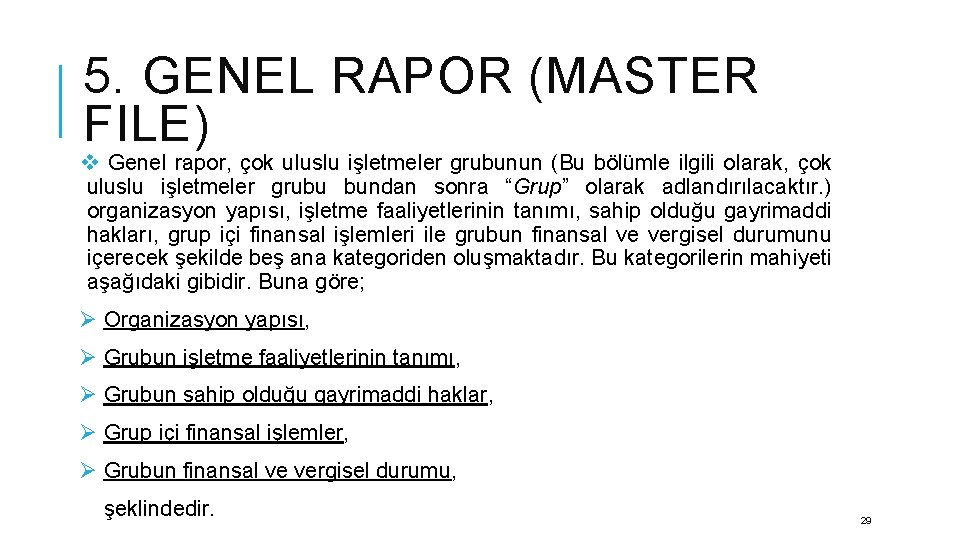 5. GENEL RAPOR (MASTER FILE)

❖ Genel rapor, çok uluslu işletmeler grubunun (Bu bölümle ilgili olarak, çok uluslu işletmeler grubu bundan sonra “Grup” olarak adlandırılacaktır.) organizasyon yapısı, işletme faaliyetlerinin tanımı, sahip olduğu gayrimaddi hakları, grup içi finansal işlemleri ile grubun finansal ve vergisel durumunu içerecek şekilde beş ana kategoriden oluşmaktadır. Bu kategorilerin mahiyeti aşağıdaki gibidir. Buna göre;

➢ Organizasyon yapısı,

➢ Grubun işletme faaliyetlerinin tanımı,

➢ Grubun sahip olduğu gayrimaddi haklar,

➢ Grup içi finansal işlemler,

➢ Grubun finansal ve vergisel durumu,

şeklindedir.

29